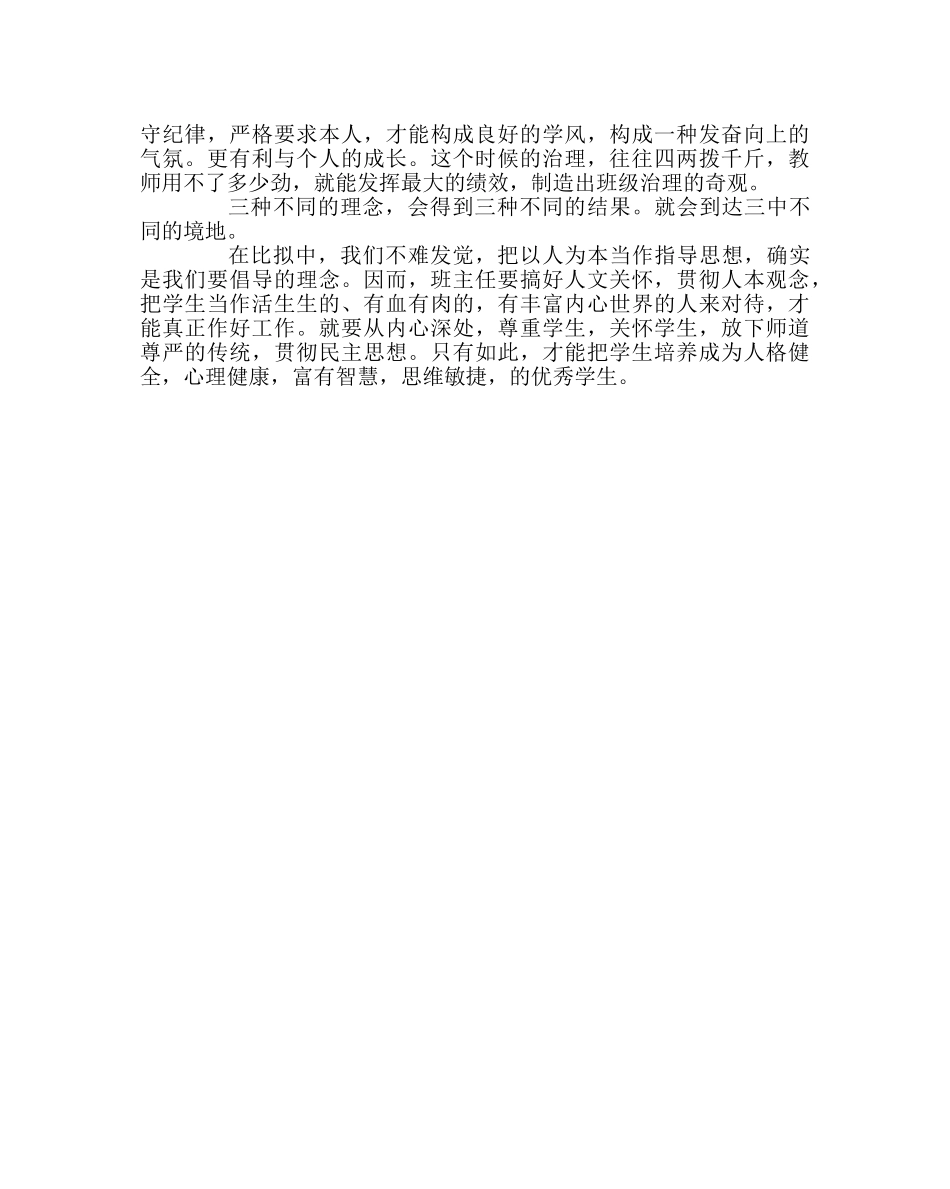 守纪律，严格要求本人，才能构成良好的学风，构成一种发奋向上的气氛。更有利与个人的成长。这个时候的治理，往往四两拨千斤，教师用不了多少劲，就能发挥最大的绩效，制造出班级治理的奇观。

三种不同的理念，会得到三种不同的结果。就会到达三中不同的境地。

在比拟中，我们不难发觉，把以人为本当作指导思想，确实是我们要倡导的理念。因而，班主任要搞好人文关怀，贯彻人本观念，把学生当作活生生的、有血有肉的，有丰富内心世界的人来对待，才能真正作好工作。就要从内心深处，尊重学生，关怀学生，放下师道尊严的传统，贯彻民主思想。只有如此，才能把学生培养成为人格健全，心理健康，富有智慧，思维敏捷，的优秀学生。